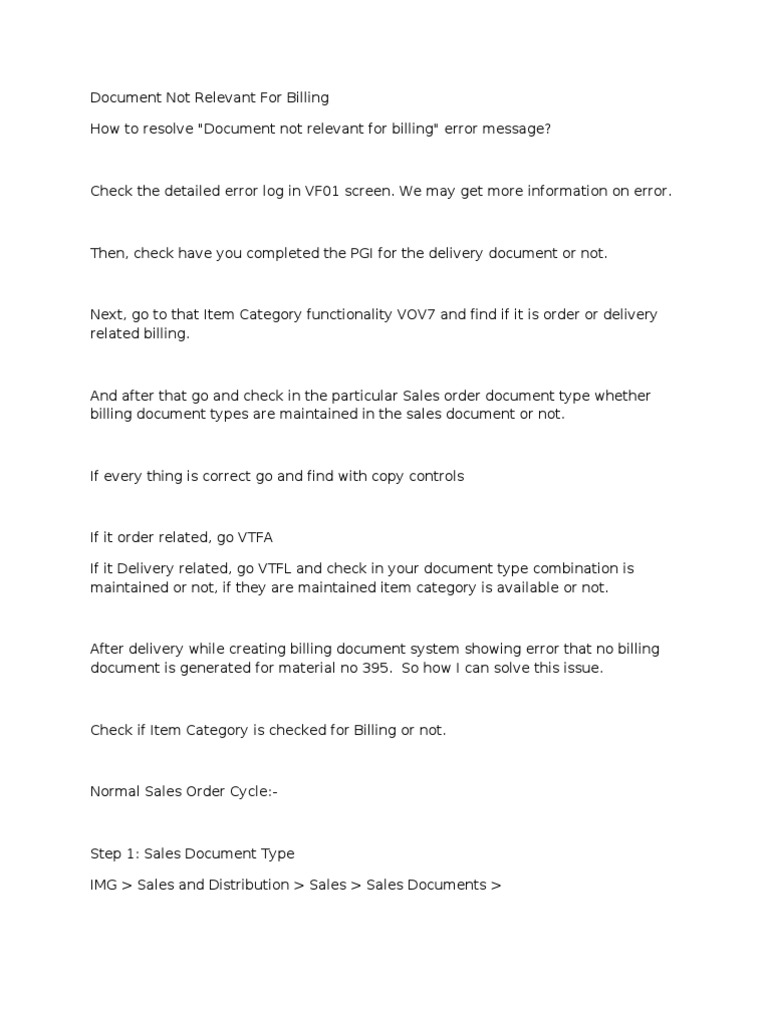 Document Not Relevant For Billing

How to resolve "Document not relevant for billing" error message?

Check the detailed error log in VF01 screen. We may get more information on error.

Then, check have you completed the PGI for the delivery document or not.

Next, go to that Item Category functionality VOV7 and find if it is order or delivery related billing.

And after that go and check in the particular Sales order document type whether billing document types are maintained in the sales document or not.

If every thing is correct go and find with copy controls

If it order related, go VTFA

If it Delivery related, go VTFL and check in your document type combination is maintained or not, if they are maintained item category is available or not.

After delivery while creating billing document system showing error that no billing document is generated for material no 395. So how I can solve this issue.

Check if Item Category is checked for Billing or not.

Normal Sales Order Cycle:-

Step 1: Sales Document Type

IMG > Sales and Distribution > Sales > Sales Documents >